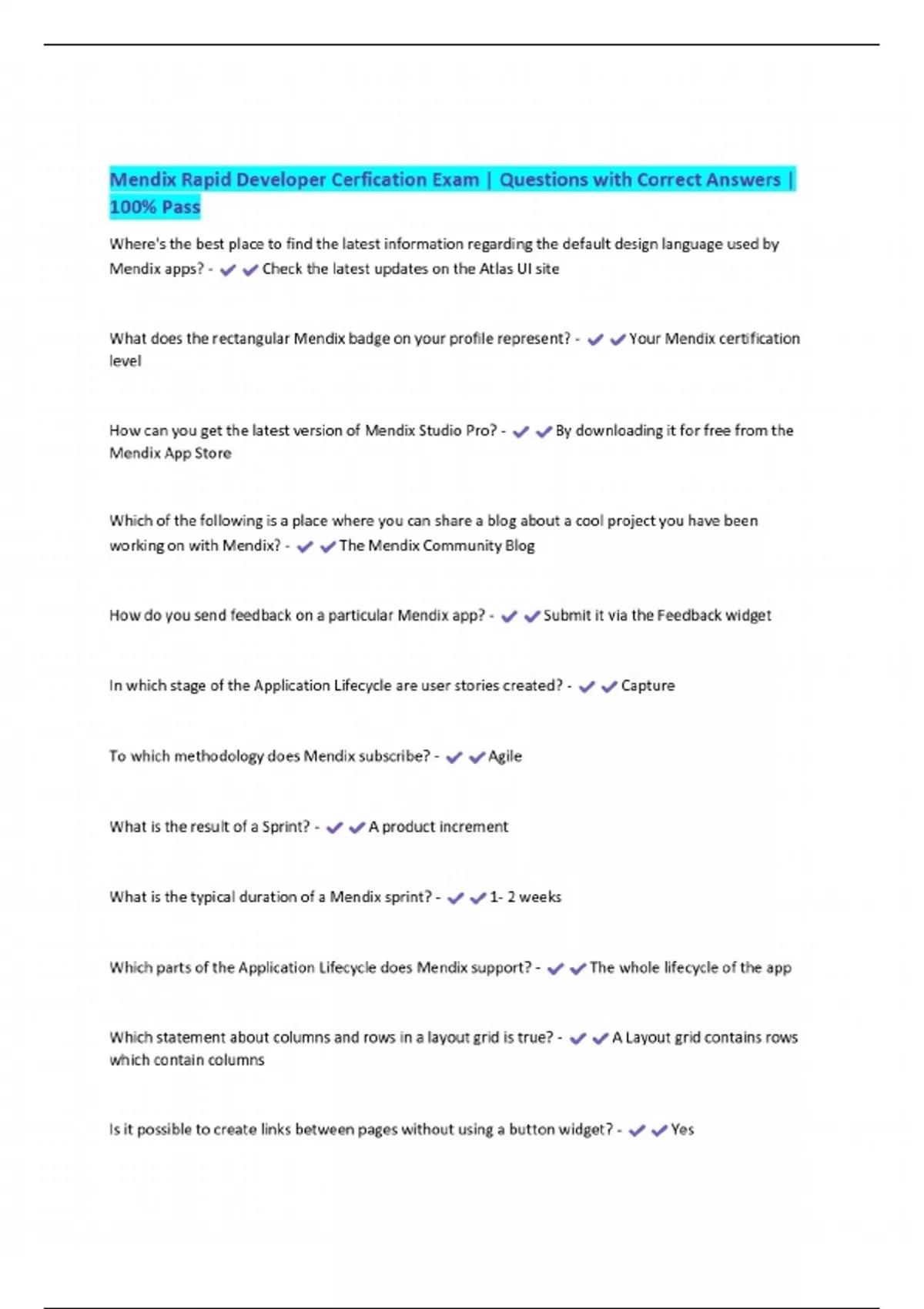 Mendix Rapid Developer Cerfication Exam | Questions with Correct Answers | 100% Pass

Where's the best place to find the latest information regarding the default design language used by Mendix apps? - ✔✔Check the latest updates on the Atlas UI site

What does the rectangular Mendix badge on your profile represent? - ✔✔Your Mendix certification level

How can you get the latest version of Mendix Studio Pro? - ✔✔By downloading it for free from the Mendix App Store

Which of the following is a place where you can share a blog about a cool project you have been working on with Mendix? - ✔✔The Mendix Community Blog

How do you send feedback on a particular Mendix app? - ✔✔Submit it via the Feedback widget

In which stage of the Application Lifecycle are user stories created? - ✔✔Capture

To which methodology does Mendix subscribe? - ✔✔Agile

What is the result of a Sprint? - ✔✔A product increment

What is the typical duration of a Mendix sprint? - ✔✔1- 2 weeks

Which parts of the Application Lifecycle does Mendix support? - ✔✔The whole lifecycle of the app

Which statement about columns and rows in a layout grid is true? - ✔✔A Layout grid contains rows which contain columns

Is it possible to create links between pages without using a button widget? - ✔✔Yes